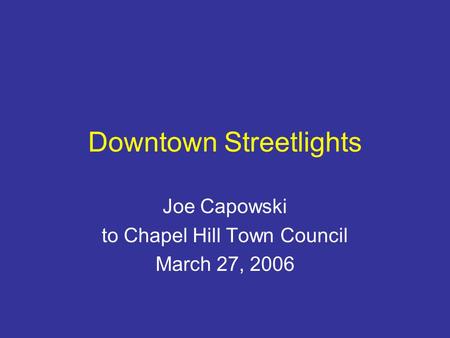 Downtown Streetlights

Joe Capowski
to Chapel Hill Town Council
March 27, 2006